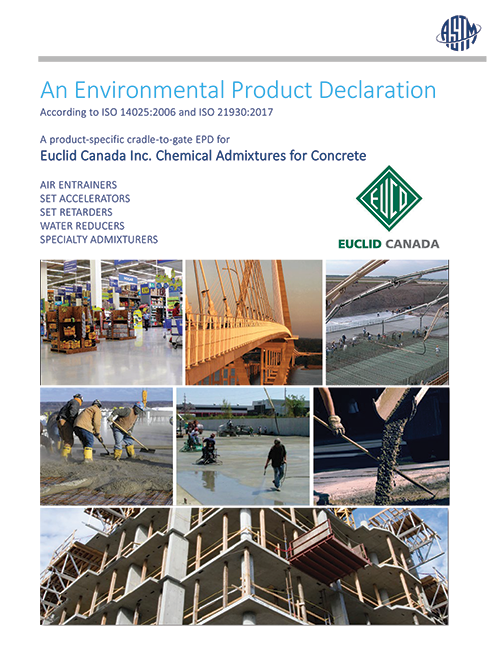 ASTM

An Environmental Product Declaration

According to ISO 14025:2006 and ISO 21930:2017

A product-specific cradle-to-gate EPD for

Euclid Canada Inc. Chemical Admixtures for Concrete

AIR ENTRAINERS
SET ACCELERATORS
SET RETARDERS
WATER REDUCERS
SPECIALTY ADMIXTURERS

EUCLID

EUCLID CANADA